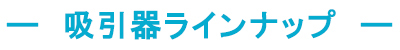 — 吸引器ラインナップ —